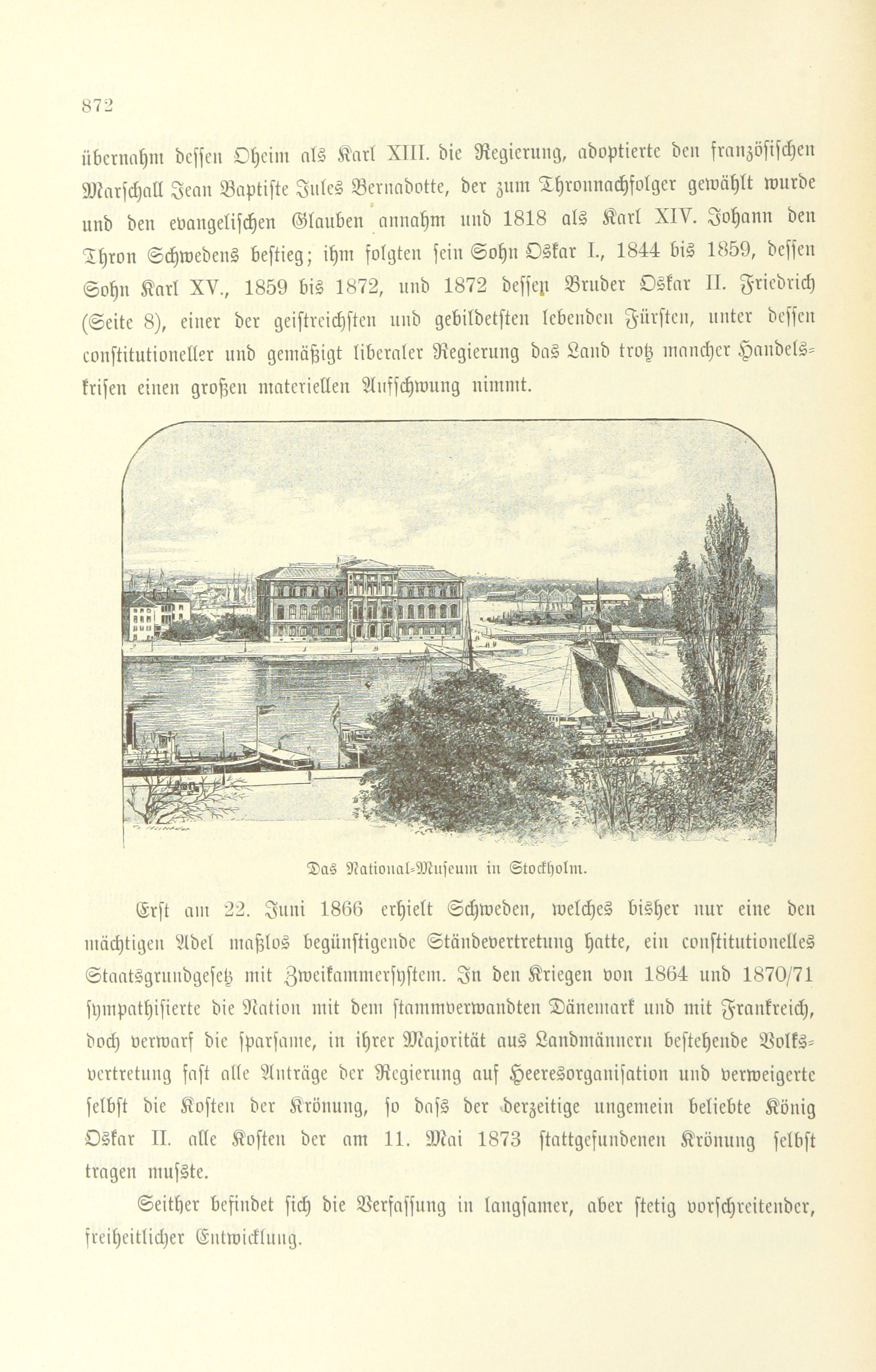 872

übernahm dessen Oheim als Karl XIII. die Regierung, adoptierte den französischen Marschall Jean Baptiste Jules Bernadotte, der zum Thronnachfolger gewählt wurde und den evangelischen Glauben annahm und 1818 als Karl XIV. Johann den Thron Schwedens bestieg; ihm folgten sein Sohn Oskar I., 1844 bis 1859, dessen Sohn Karl XV., 1859 bis 1872, und 1872 dessen Bruder Oskar II. Friedrich (Seite 8), einer der geistreichsten und gebildetsten lebenden Fürsten, unter dessen constitutioneller und gemäßigt liberaler Regierung das Land trotz mancher Handelskrisen einen großen materiellen Aufschwung nimmt.

Das National-Museum in Stockholm.

Erst am 22. Juni 1866 erhielt Schweden, welches bisher nur eine den mächtigen Adel maßlos begünstigende Ständevertretung hatte, ein constitutionelles Staatsgrundgesetz mit Zweikammersystem. In den Kriegen von 1864 und 1870/71 sympathisierte die Nation mit dem stammverwandten Dänemark und mit Frankreich, doch verwarf die sparsame, in ihrer Majorität aus Landmännern bestehende Volksvertretung fast alle Anträge der Regierung auf Heeresorganisation und verweigerte selbst die Kosten der Krönung, so dass der derzeitige ungemein beliebte König Oskar II. alle Kosten der am 11. Mai 1873 stattgefundenen Krönung selbst tragen musste.

Seither befindet sich die Verfassung in langsamer, aber stetig vorschreitender, freiheitlicher Entwicklung.